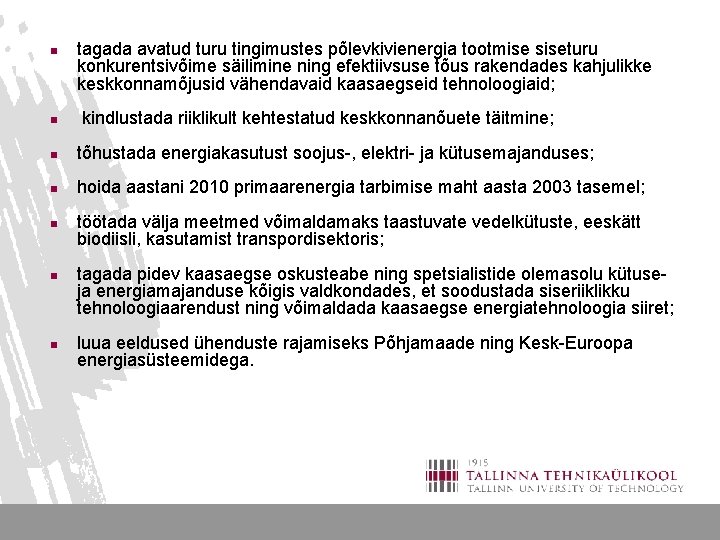 - tagada avatud turu tingimustes põlevkivienergia tootmise siseturu konkurentsivõime säilimine ning efektiivsuse tõus rakendades kahjulikke keskkonnamõjusid vähendavaid kaasaegseid tehnoloogiaid;

- kindlustada riiklikult kehtestatud keskkonnanõuete täitmine;

- tõhustada energiakasutust soojus-, elektri- ja kütusemajanduses;

- hoida aastani 2010 primaarenergia tarbimise maht aasta 2003 tasemel;

- töötada välja meetmed võimaldamaks taastuvate vedelkütuste, eeskätt biodiisli, kasutamist transpordisektoris;

- tagada pidev kaasaegse oskusteabe ning spetsialistide olemasolu kütuse- ja energiamajanduse kõigis valdkondades, et soodustada siseriiklikku tehnoloogiaarendust ning võimaldada kaasaegse energiatehnoloogia siiret;

- luua eeldused ühenduste rajamiseks Põhjamaade ning Kesk-Euroopa energiasüsteemidega.

1915
TALLINNA TEHNIKAÜLIKOOL
TALLINN UNIVERSITY OF TECHNOLOGY